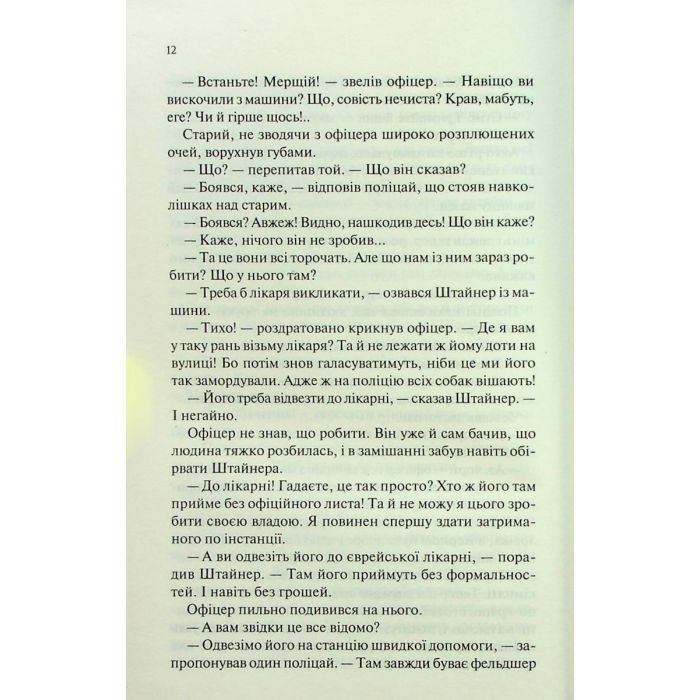 12

— Встаньте! Мерщій! — звелів офіцер. — Навіщо ви вискочили з машини? Що, совість нечиста? Крав, мабуть, еге? Чи й гірше щось!..

Старий, не зводячи з офіцера широко розплющених очей, ворухнув губами.

— Що? — перепитав той. — Що він сказав?

— Боявся, каже, — відповів поліцай, що стояв навколішках над старим.

— Боявся? Авжеж! Видно, нашкодив десь! Що він каже?

— Каже, нічого він не зробив...

— Та це вони всі торочать. Але що нам із ним зараз робити? Що у нього там?

— Треба б лікаря викликати, — озвався Штайнер із машини.

— Тихо! — роздратовано крикнув офіцер. — Де я вам у таку рань візьму лікаря? Та й не лежати ж йому доти на вулиці! Бо потім знов галасуватимуть, ніби це ми його так замордували. Адже ж на поліцію всіх собак вішають!

— Його треба відвезти до лікарні, — сказав Штайнер. — І негайно.

Офіцер не знав, що робити. Він уже й сам бачив, що людина тяжко розбилась, і в замішанні забув навіть обірвати Штайнера.

— До лікарні! Гадаєте, це так просто? Хто ж його там прийме без офіційного листа! Та й не можу я цього зробити своєю владою. Я повинен спершу здати затриманого по інстанції.

— А ви одвезіть його до єврейської лікарні, — порадив Штайнер. — Там його приймуть без формальностей. І навіть без грошей.

Офіцер пильно подивився на нього.

— А вам звідки це все відомо?

— Одвезімо його на станцію швидкої допомоги, — запропонував один поліцай. — Там завжди буває фельдшер